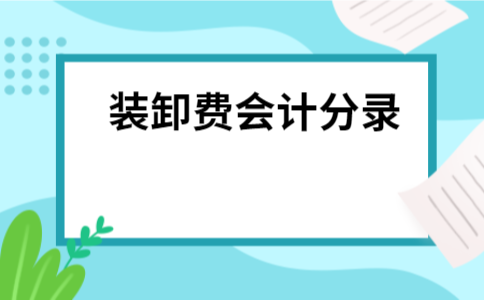 装卸费会计分录